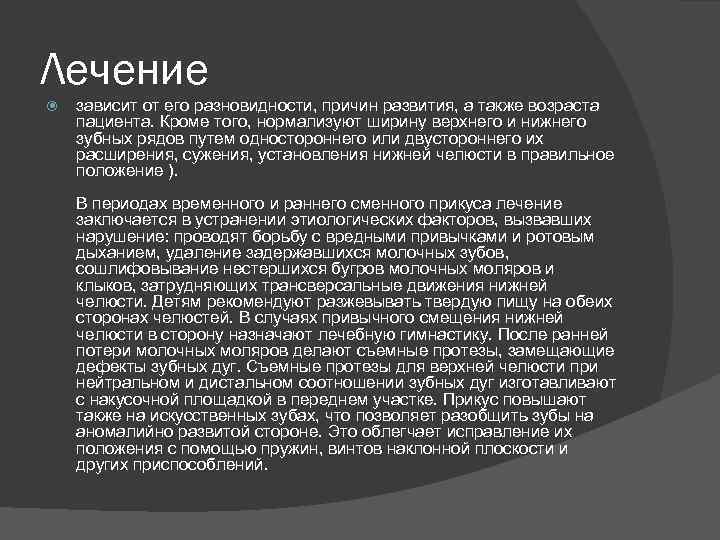 Лечение

зависит от его разновидности, причин развития, а также возраста пациента. Кроме того, нормализуют ширину верхнего и нижнего зубных рядов путем одностороннего или двустороннего их расширения, сужения, установления нижней челюсти в правильное положение ).

В периодах временного и раннего сменного прикуса лечение заключается в устранении этиологических факторов, вызвавших нарушение: проводят борьбу с вредными привычками и ротовым дыханием, удаление задержавшихся молочных зубов, сошлифовывание нестершихся бугров молочных моляров и клыков, затрудняющих трансверсальные движения нижней челюсти. Детям рекомендуют разжевывать твердую пищу на обеих сторонах челюстей. В случаях привычного смещения нижней челюсти в сторону назначают лечебную гимнастику. После ранней потери молочных моляров делают съемные протезы, замещающие дефекты зубных дуг. Съемные протезы для верхней челюсти при нейтральном и дистальном соотношении зубных дуг изготавливают с накусочной площадкой в переднем участке. Прикус повышают также на искусственных зубах, что позволяет разобщить зубы на аномалийно развитой стороне. Это облегчает исправление их положения с помощью пружин, винтов наклонной плоскости и других приспособлений.